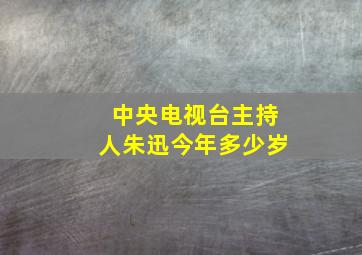 中央电视台主持人朱迅今年多少岁